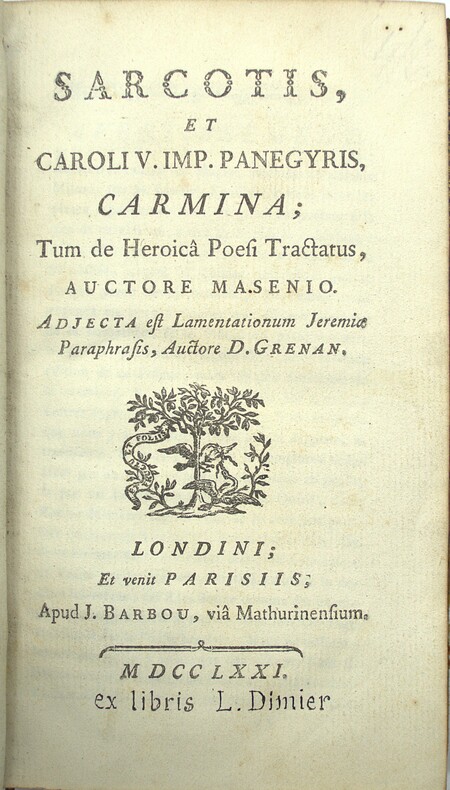 SARCOTIS,
ET
CAROLI V. IMP. PANEGYRIS,
CARMINA;
Tum de Heroicâ Poesi Tractatus,
AUCTORE MASENIO.
ADJECTA est Lamentationum Jeremiæ Paraphrasis, Auctore D. GRENAN.

LONDINI;
Et venit PARISIIS;
Apud J. BARBOU, viâ Mathurinensium.

MDCCLXXI.
ex libris L. Dimier